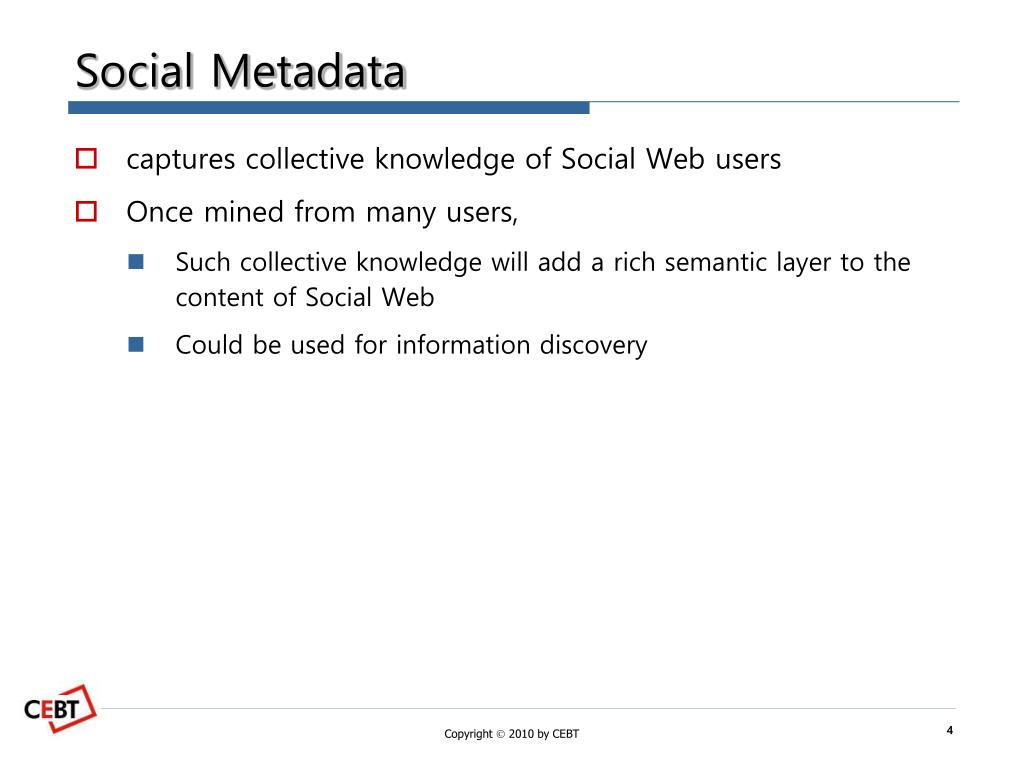 Social Metadata

captures collective knowledge of Social Web users

Once mined from many users,

Such collective knowledge will add a rich semantic layer to the content of Social Web

Could be used for information discovery

CEBT

Copyright © 2010 by CEBT

4